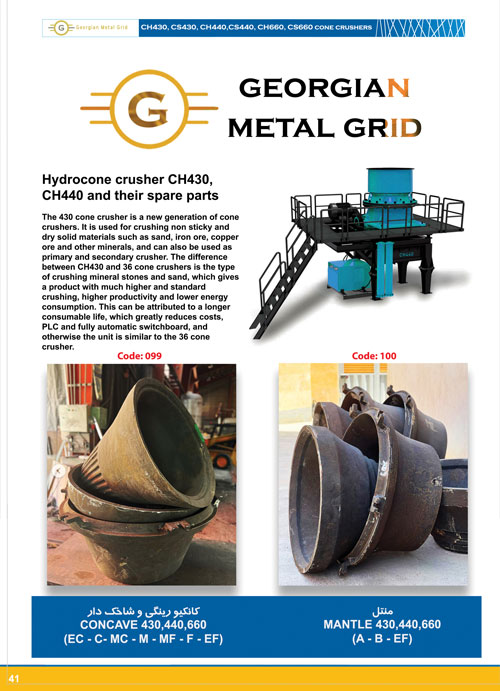 G Georgian Metal Grid CH430, CS430, CH440,CS440, CH660, CS660 CONE CRUSHERS

G GEORGIAN METAL GRID

Hydrocone crusher CH430, CH440 and their spare parts

The 430 cone crusher is a new generation of cone crushers. It is used for crushing non sticky and dry solid materials such as sand, iron ore, copper ore and other minerals, and can also be used as primary and secondary crusher. The difference between CH430 and 36 cone crushers is the type of crushing mineral stones and sand, which gives a product with much higher and standard crushing, higher productivity and lower energy consumption. This can be attributed to a longer consumable life, which greatly reduces costs, PLC and fully automatic switchboard, and otherwise the unit is similar to the 36 cone crusher.

CH440

Code: 099

Code: 100

کانکیو رینگی و شاخک دار
CONCAVE 430,440,660
(EC - C- MC - M - MF - F - EF)

منتل
MANTLE 430,440,660
(A - B - EF)

41